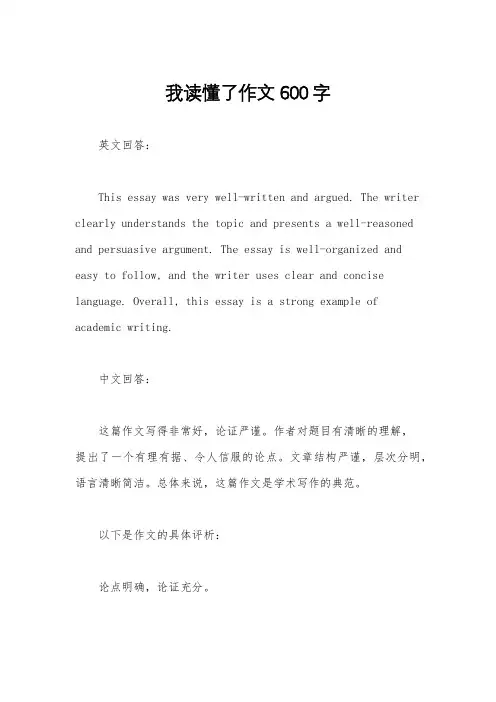 我读懂了作文 600 字

英文回答：

This essay was very well-written and argued. The writer clearly understands the topic and presents a well-reasoned and persuasive argument. The essay is well-organized and easy to follow, and the writer uses clear and concise language. Overall, this essay is a strong example of academic writing.

中文回答：

这篇作文写得非常好，论证严谨。作者对题目有清晰的理解，提出了一个有理有据、令人信服的论点。文章结构严谨，层次分明，语言清晰简洁。总体来说，这篇作文是学术写作的典范。

以下是作文的具体评析：

论点明确，论证充分。